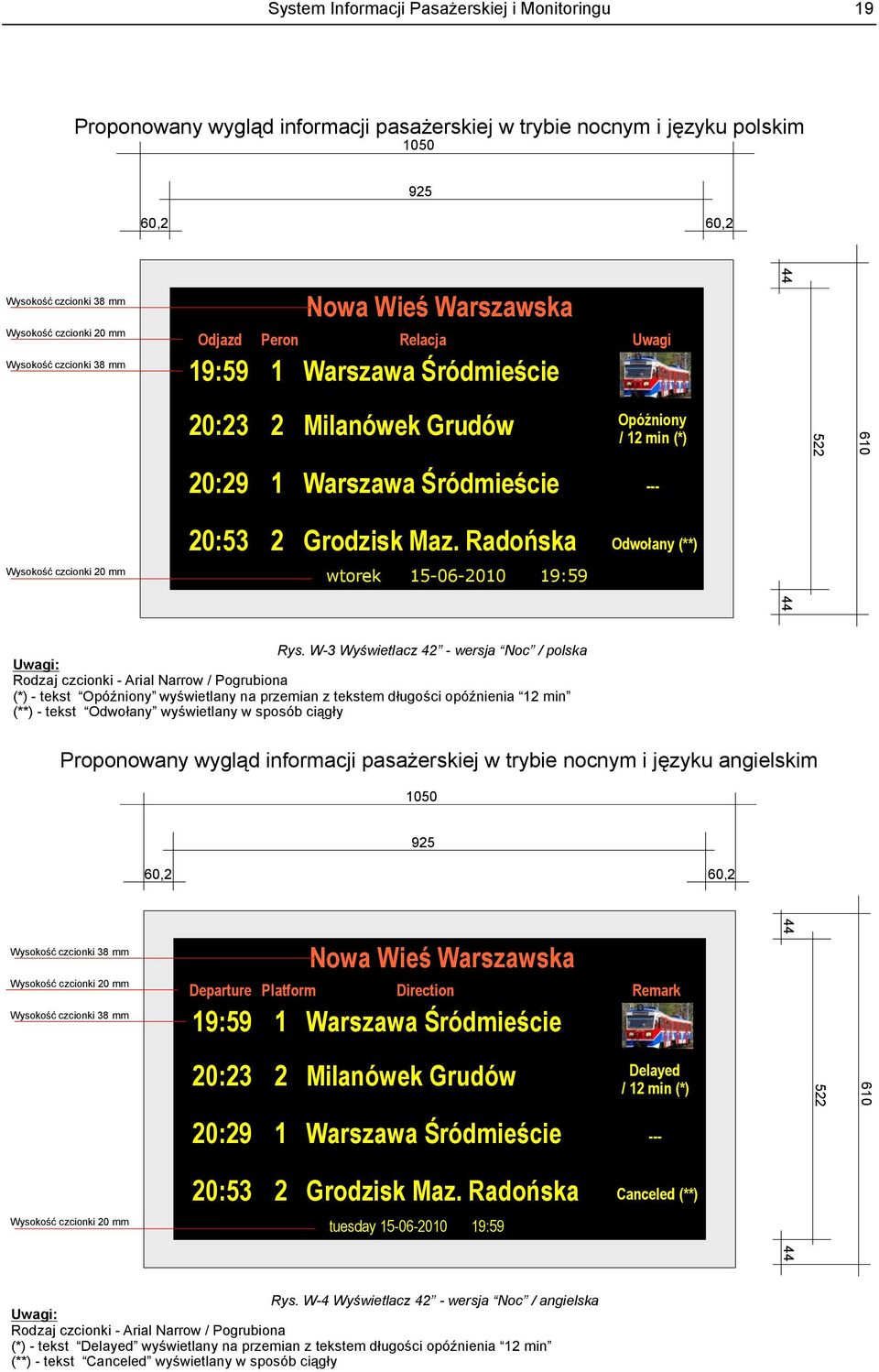 System Informacji Pasażerskiej i Monitoringu 19

Proponowany wygląd informacji pasażerskiej w trybie nocnym i języku polskim

1050

925

60,2

60,2

44

522

610

44

Wysokość czcionki 38 mm

Wysokość czcionki 20 mm

Wysokość czcionki 38 mm

Wysokość czcionki 20 mm

Nowa Wieś Warszawska

| Odjazd | Peron | Relacja | Uwagi |
|---|---|---|---|
| 19:59 | 1 | Warszawa Śródmieście | |
| 20:23 | 2 | Milanówek Grudów | Opóźniony / 12 min (*) |
| 20:29 | 1 | Warszawa Śródmieście | --- |
| 20:53 | 2 | Grodzisk Maz. Radońska | Odwołany (**) |

wtorek 15-06-2010 19:59

Rys. W-3 Wyświetlacz 42” - wersja “Noc” / polska

Uwagi:
Rodzaj czcionki - Arial Narrow / Pogrubiona
(*) - tekst “Opóźniony” wyświetlany na przemian z tekstem długości opóźnienia “12 min”
(**) - tekst “Odwołany” wyświetlany w sposób ciągły

Proponowany wygląd informacji pasażerskiej w trybie nocnym i języku angielskim

1050

925

60,2

60,2

44

522

610

44

Wysokość czcionki 38 mm

Wysokość czcionki 20 mm

Wysokość czcionki 38 mm

Wysokość czcionki 20 mm

Nowa Wieś Warszawska

| Departure | Platform | Direction | Remark |
|---|---|---|---|
| 19:59 | 1 | Warszawa Śródmieście | |
| 20:23 | 2 | Milanówek Grudów | Delayed / 12 min (*) |
| 20:29 | 1 | Warszawa Śródmieście | --- |
| 20:53 | 2 | Grodzisk Maz. Radońska | Canceled (**) |

tuesday 15-06-2010 19:59

Rys. W-4 Wyświetlacz 42” - wersja “Noc” / angielska

Uwagi:
Rodzaj czcionki - Arial Narrow / Pogrubiona
(*) - tekst “Delayed” wyświetlany na przemian z tekstem długości opóźnienia “12 min”
(**) - tekst “Canceled” wyświetlany w sposób ciągły